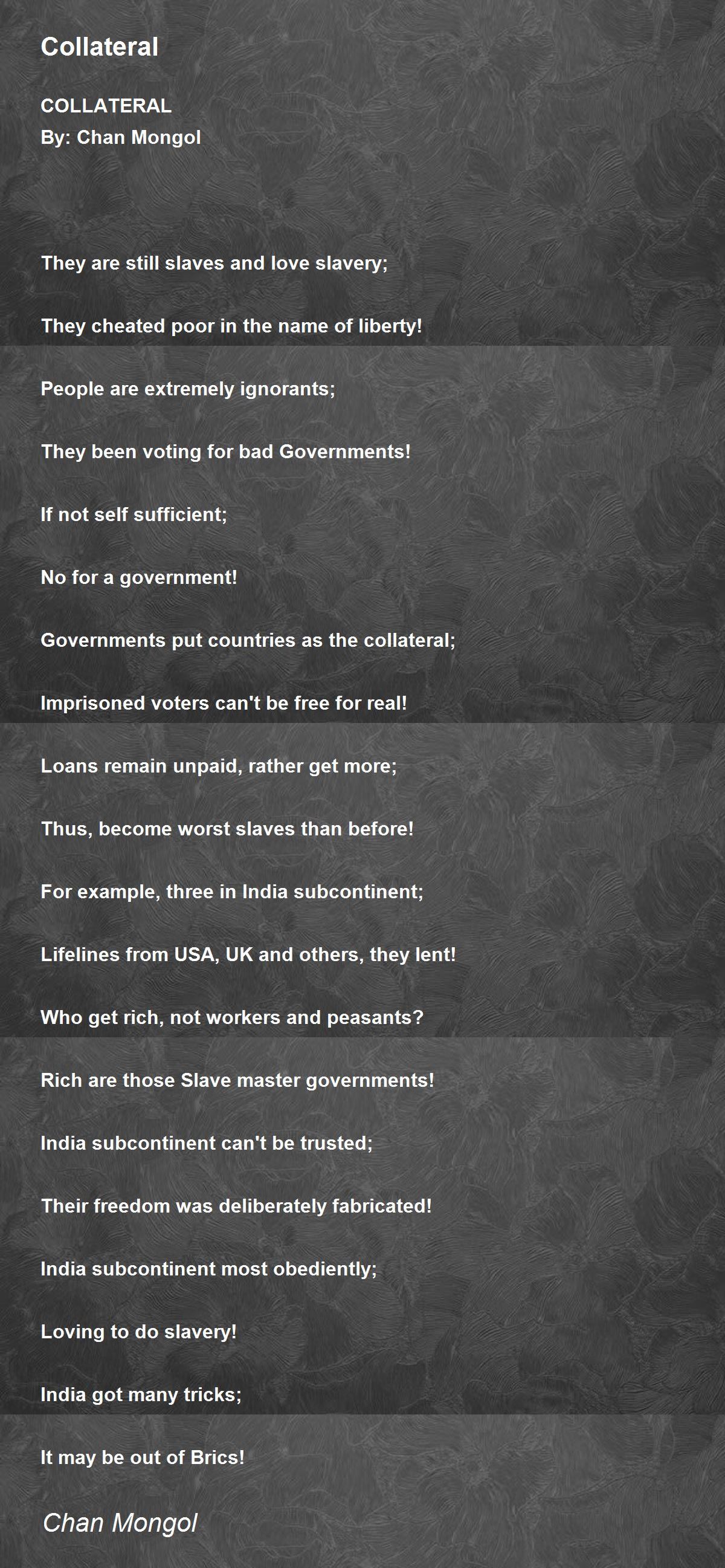 Collateral

COLLATERAL
By: Chan Mongol

They are still slaves and love slavery;

They cheated poor in the name of liberty!

People are extremely ignorants;

They been voting for bad Governments!

If not self sufficient;

No for a government!

Governments put countries as the collateral;

Imprisoned voters can't be free for real!

Loans remain unpaid, rather get more;

Thus, become worst slaves than before!

For example, three in India subcontinent;

Lifelines from USA, UK and others, they lent!

Who get rich, not workers and peasants?

Rich are those Slave master governments!

India subcontinent can't be trusted;

Their freedom was deliberately fabricated!

India subcontinent most obediently;

Loving to do slavery!

India got many tricks;

It may be out of Brics!

Chan Mongol